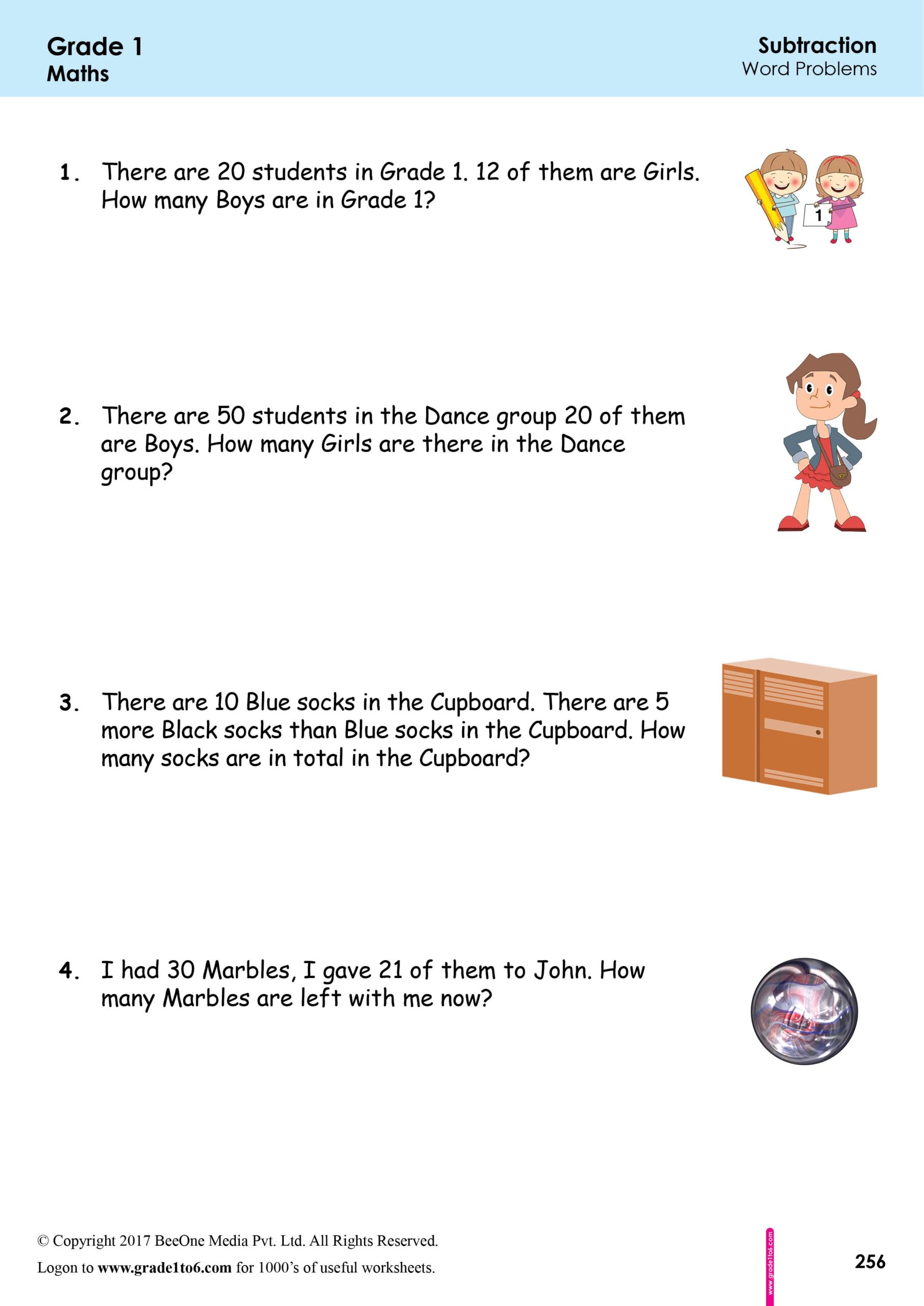 Grade 1
Maths

Subtraction
Word Problems

1. There are 20 students in Grade 1. 12 of them are Girls. How many Boys are in Grade 1?

1

2. There are 50 students in the Dance group 20 of them are Boys. How many Girls are there in the Dance group?

3. There are 10 Blue socks in the Cupboard. There are 5 more Black socks than Blue socks in the Cupboard. How many socks are in total in the Cupboard?

4. I had 30 Marbles, I gave 21 of them to John. How many Marbles are left with me now?

© Copyright 2017 BeeOne Media Pvt. Ltd. All Rights Reserved.
Logon to www.grade1to6.com for 1000's of useful worksheets.

www.grade1to6.com

256